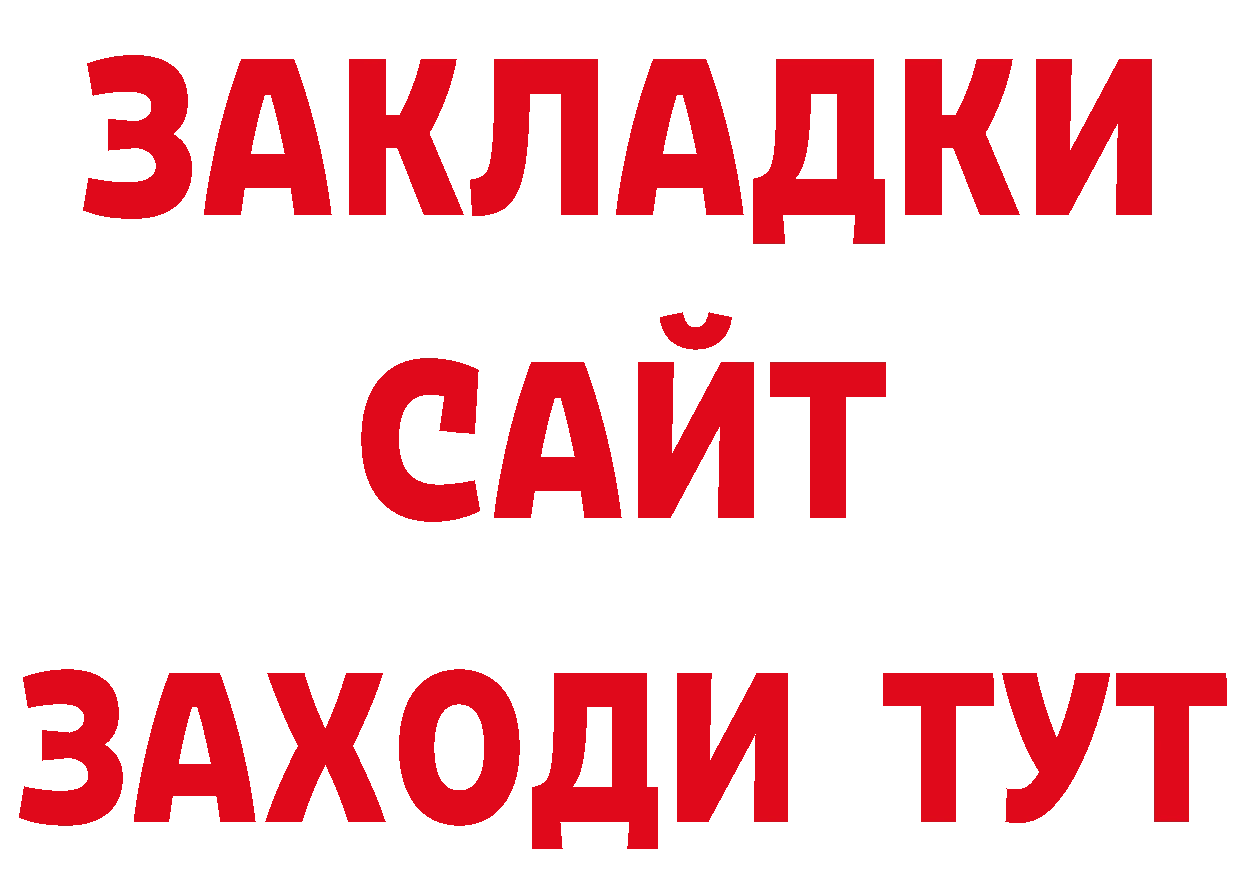 ЗАКЛАДКИ
САЙТ
ЗАХОДИ ТУТ